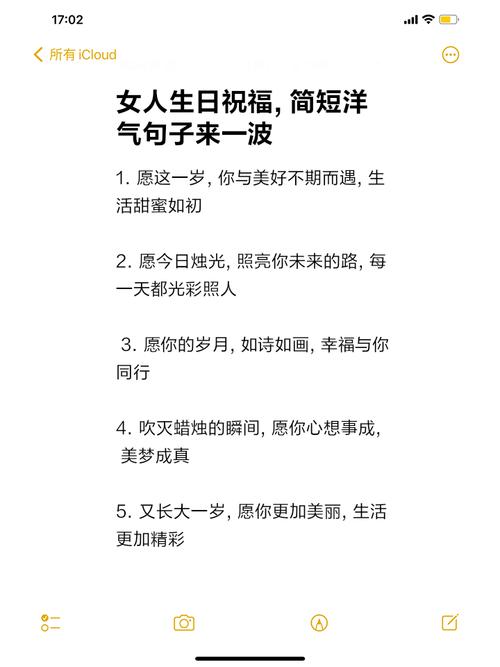 17:02

所有 iCloud

女人生日祝福, 简短洋气句子来一波

1. 愿这一岁, 你与美好不期而遇, 生活甜蜜如初

2. 愿今日烛光, 照亮你未来的路, 每一天都光彩照人

3. 愿你的岁月, 如诗如画, 幸福与你同行

4. 吹灭蜡烛的瞬间, 愿你心想事成, 美梦成真

5. 又长大一岁, 愿你更加美丽, 生活更加精彩